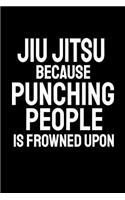 JIU JITSU
BECAUSE
PUNCHING
PEOPLE
IS FROWNED UPON